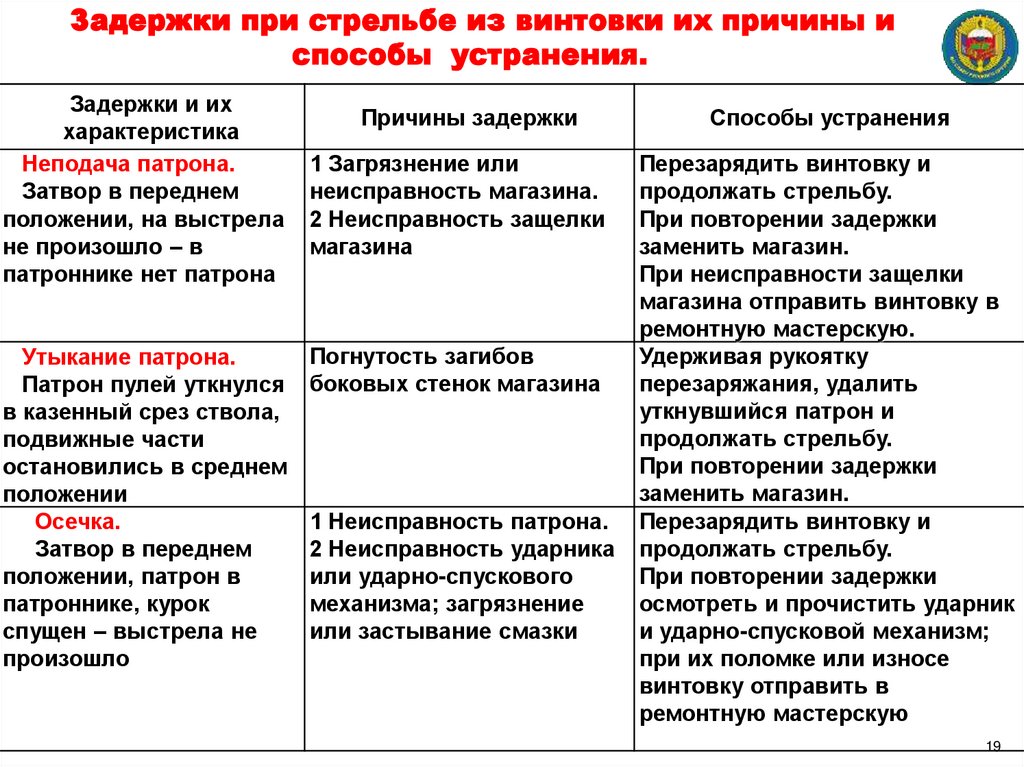 Задержки при стрельбе из винтовки их причины и способы устранения.

| Задержки и их характеристика | Причины задержки | Способы устранения |
|---|---|---|
| Неподача патрона. Затвор в переднем положении, на выстрела не произошло – в патроннике нет патрона | 1 Загрязнение или неисправность магазина. 2 Неисправность защелки магазина | Перезарядить винтовку и продолжать стрельбу. При повторении задержки заменить магазин. При неисправности защелки магазина отправить винтовку в ремонтную мастерскую. |
| Утыкание патрона. Патрон пулей уткнулся в казенный срез ствола, подвижные части остановились в среднем положении | Погнутость загибов боковых стенок магазина | Удерживая рукоятку перезаряжания, удалить уткнувшийся патрон и продолжать стрельбу. При повторении задержки заменить магазин. |
| Осечка. Затвор в переднем положении, патрон в патроннике, курок спущен – выстрела не произошло | 1 Неисправность патрона. 2 Неисправность ударника или ударно-спускового механизма; загрязнение или застывание смазки | Перезарядить винтовку и продолжать стрельбу. При повторении задержки осмотреть и прочистить ударник и ударно-спусковой механизм; при их поломке или износе винтовку отправить в ремонтную мастерскую |

19